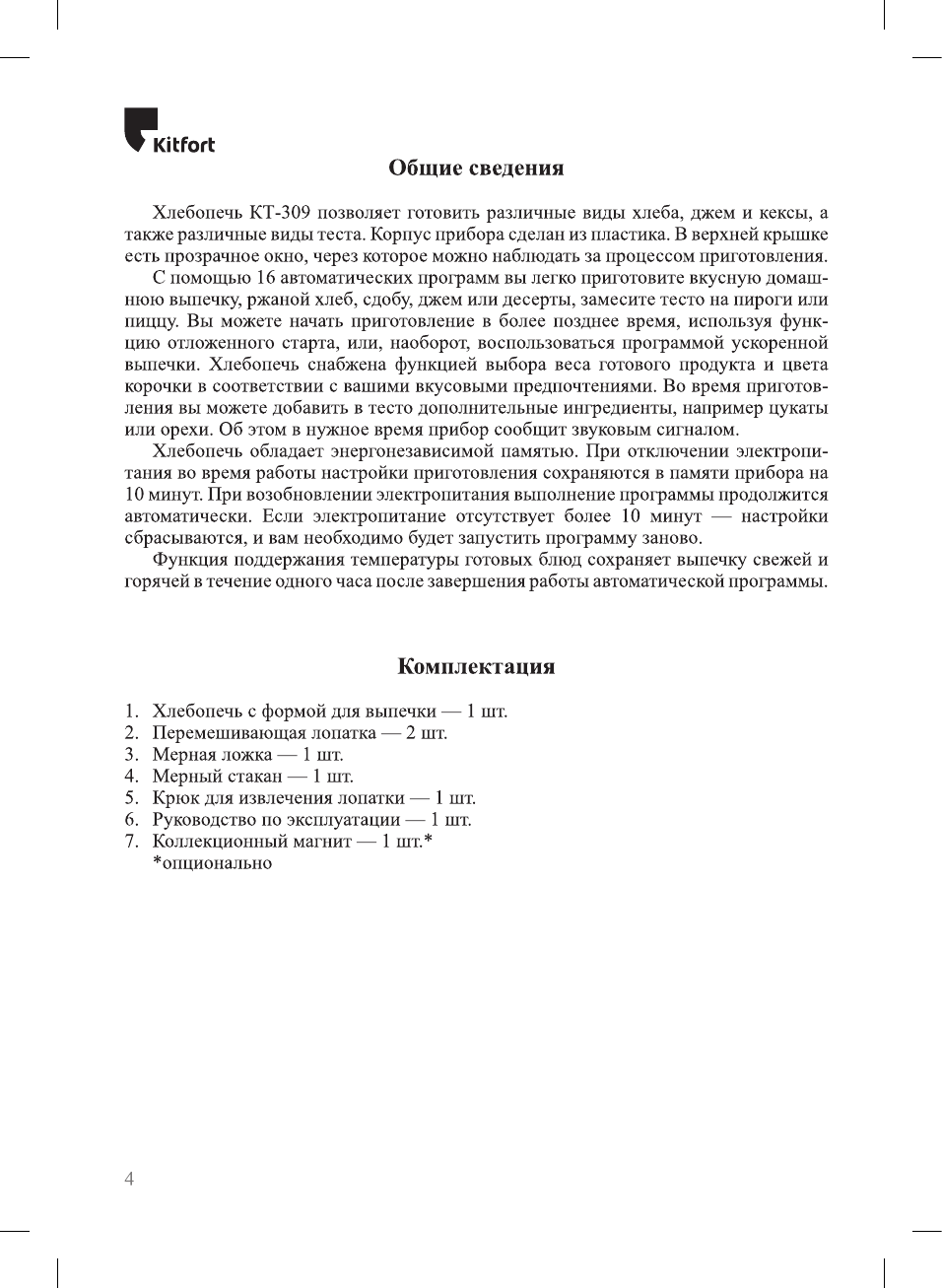 Kitfort

Общие сведения

Хлебопечь КТ-309 позволяет готовить различные виды хлеба, джем и кексы, а также различные виды теста. Корпус прибора сделан из пластика. В верхней крышке есть прозрачное окно, через которое можно наблюдать за процессом приготовления.

С помощью 16 автоматических программ вы легко приготовите вкусную домашнюю выпечку, ржаной хлеб, сдобу, джем или десерты, замесите тесто на пироги или пиццу. Вы можете начать приготовление в более позднее время, используя функцию отложенного старта, или, наоборот, воспользоваться программой ускоренной выпечки. Хлебопечь снабжена функцией выбора веса готового продукта и цвета корочки в соответствии с вашими вкусовыми предпочтениями. Во время приготовления вы можете добавить в тесто дополнительные ингредиенты, например цукаты или орехи. Об этом в нужное время прибор сообщит звуковым сигналом.

Хлебопечь обладает энергонезависимой памятью. При отключении электропитания во время работы настройки приготовления сохраняются в памяти прибора на 10 минут. При возобновлении электропитания выполнение программы продолжится автоматически. Если электропитание отсутствует более 10 минут — настройки сбрасываются, и вам необходимо будет запустить программу заново.

Функция поддержания температуры готовых блюд сохраняет выпечку свежей и горячей в течение одного часа после завершения работы автоматической программы.

Комплектация

1. Хлебопечь с формой для выпечки — 1 шт.
2. Перемешивающая лопатка — 2 шт.
3. Мерная ложка — 1 шт.
4. Мерный стакан — 1 шт.
5. Крюк для извлечения лопатки — 1 шт.
6. Руководство по эксплуатации — 1 шт.
7. Коллекционный магнит — 1 шт.*
*опционально

4